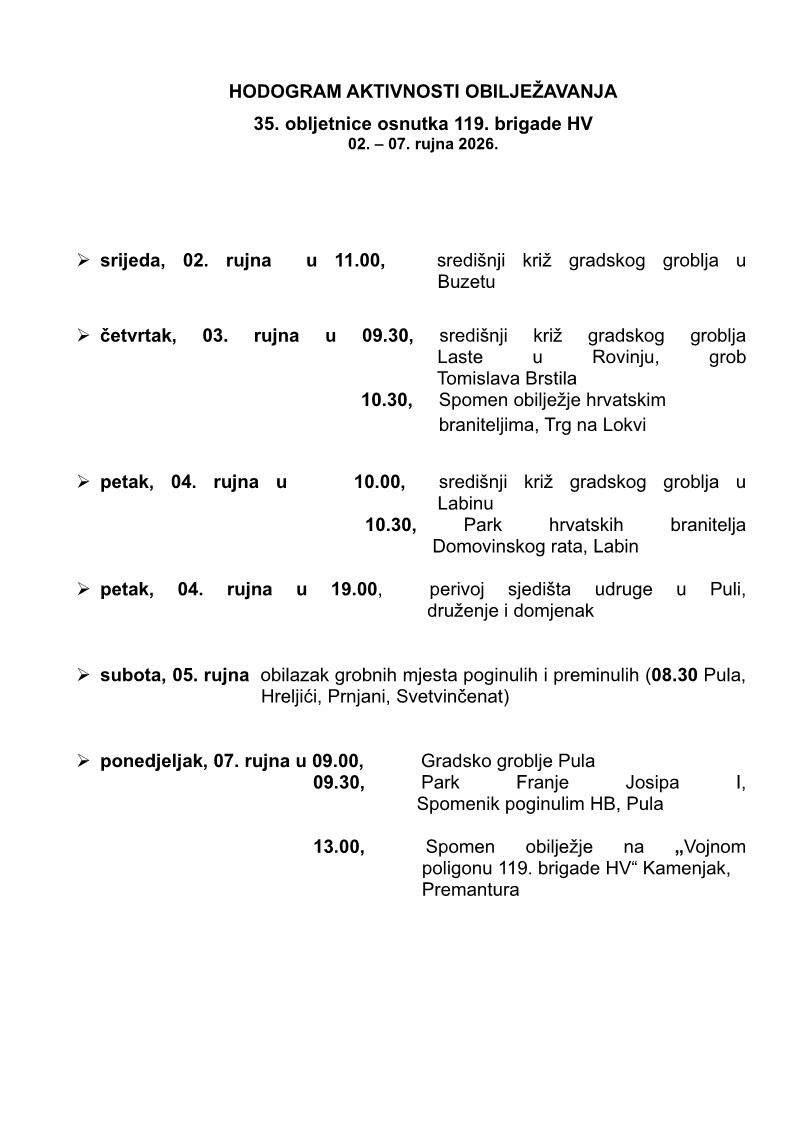 HODOGRAM AKTIVNOSTI OBILJEŽAVANJA

35. obljetnice osnutka 119. brigade HV

02. – 07. rujna 2026.

➢ srijeda, 02. rujna u 11.00, središnji križ gradskog groblja u Buzetu

➢ četvrtak, 03. rujna u 09.30, središnji križ gradskog groblja Laste u Rovinju, grob Tomislava Brstila

10.30, Spomen obilježje hrvatskim braniteljima, Trg na Lokvi

➢ petak, 04. rujna u 10.00, središnji križ gradskog groblja u Labinu

10.30, Park hrvatskih branitelja Domovinskog rata, Labin

➢ petak, 04. rujna u 19.00, perivoj sjedišta udruge u Puli, druženje i domjenak

➢ subota, 05. rujna obilazak grobnih mjesta poginulih i preminulih (08.30 Pula, Hreljići, Prnjani, Svetvinčenat)

➢ ponedjeljak, 07. rujna u 09.00, Gradsko groblje Pula

09.30, Park Franje Josipa I, Spomenik poginulim HB, Pula

13.00, Spomen obilježje na „Vojnom poligonu 119. brigade HV“ Kamenjak, Premantura